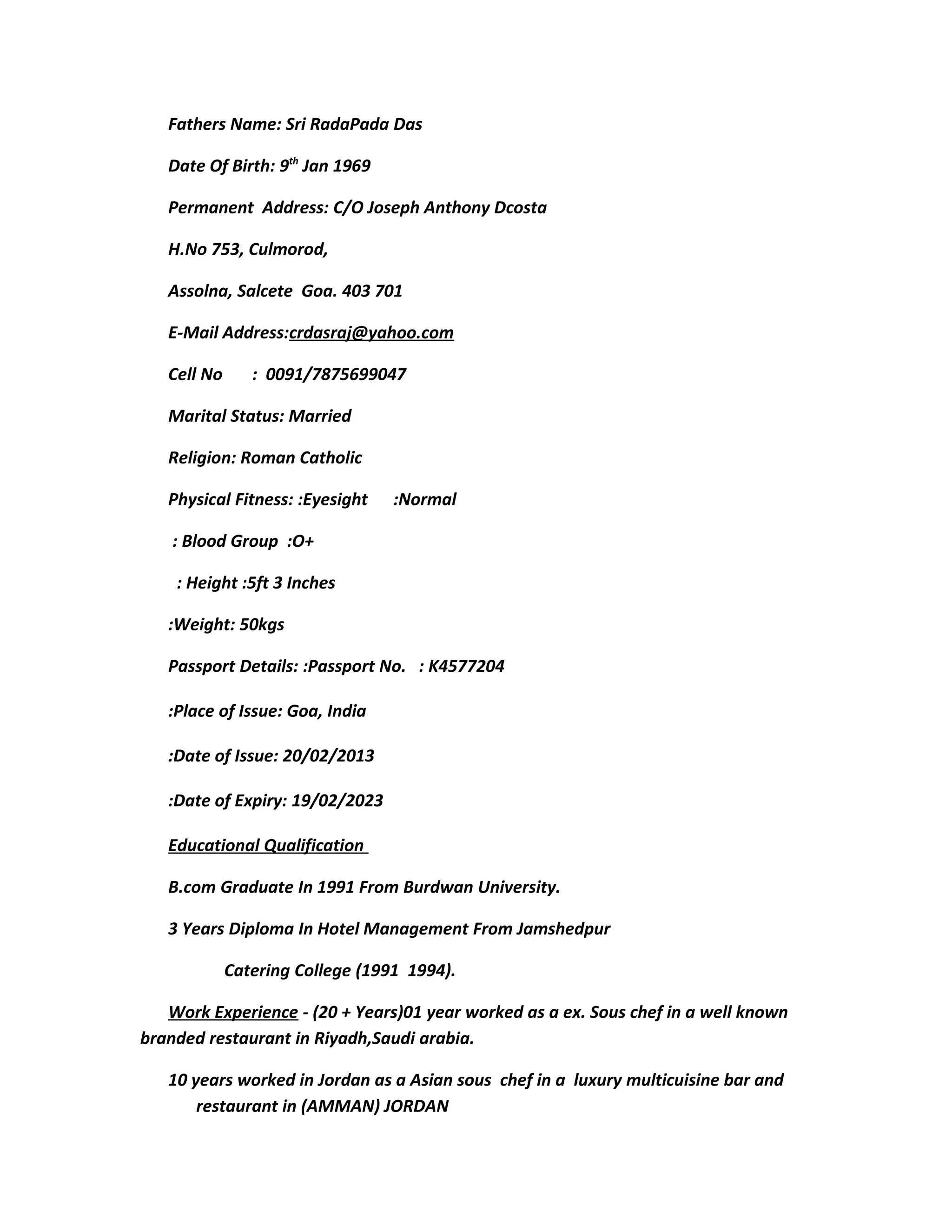 Fathers Name: Sri RadaPada Das

Date Of Birth: 9th Jan 1969

Permanent Address: C/O Joseph Anthony Dcosta

H.No 753, Culmorod,

Assolna, Salcete Goa. 403 701

E-Mail Address:crdasraj@yahoo.com

Cell No : 0091/7875699047

Marital Status: Married

Religion: Roman Catholic

Physical Fitness: :Eyesight :Normal

: Blood Group :O+

: Height :5ft 3 Inches

:Weight: 50kgs

Passport Details: :Passport No. : K4577204

:Place of Issue: Goa, India

:Date of Issue: 20/02/2013

:Date of Expiry: 19/02/2023

Educational Qualification

B.com Graduate In 1991 From Burdwan University.

3 Years Diploma In Hotel Management From Jamshedpur

Catering College (1991 1994).

Work Experience - (20 + Years)01 year worked as a ex. Sous chef in a well known branded restaurant in Riyadh,Saudi arabia.

10 years worked in Jordan as a Asian sous chef in a luxury multicuisine bar and restaurant in (AMMAN) JORDAN